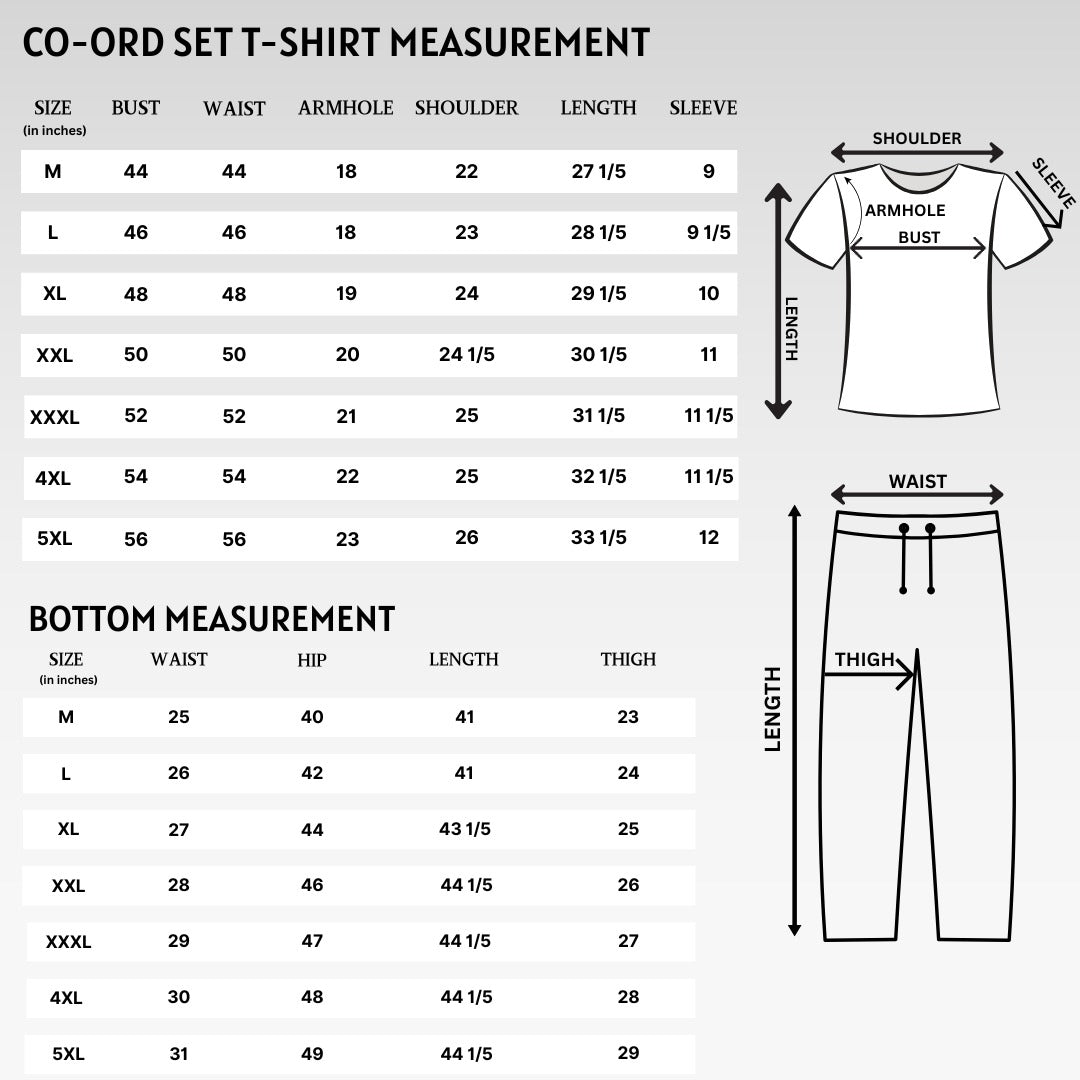 CO-ORD SET T-SHIRT MEASUREMENT

| SIZE (in inches) | BUST | WAIST | ARMHOLE | SHOULDER | LENGTH | SLEEVE |
|---|---|---|---|---|---|---|
| M | 44 | 44 | 18 | 22 | 27 1/5 | 9 |
| L | 46 | 46 | 18 | 23 | 28 1/5 | 9 1/5 |
| XL | 48 | 48 | 19 | 24 | 29 1/5 | 10 |
| XXL | 50 | 50 | 20 | 24 1/5 | 30 1/5 | 11 |
| XXXL | 52 | 52 | 21 | 25 | 31 1/5 | 11 1/5 |
| 4XL | 54 | 54 | 22 | 25 | 32 1/5 | 11 1/5 |
| 5XL | 56 | 56 | 23 | 26 | 33 1/5 | 12 |

SHOULDER
SLEEVE
ARMHOLE
BUST
LENGTH

BOTTOM MEASUREMENT

| SIZE (in inches) | WAIST | HIP | LENGTH | THIGH |
|---|---|---|---|---|
| M | 25 | 40 | 41 | 23 |
| L | 26 | 42 | 41 | 24 |
| XL | 27 | 44 | 43 1/5 | 25 |
| XXL | 28 | 46 | 44 1/5 | 26 |
| XXXL | 29 | 47 | 44 1/5 | 27 |
| 4XL | 30 | 48 | 44 1/5 | 28 |
| 5XL | 31 | 49 | 44 1/5 | 29 |

WAIST
THIGH
LENGTH